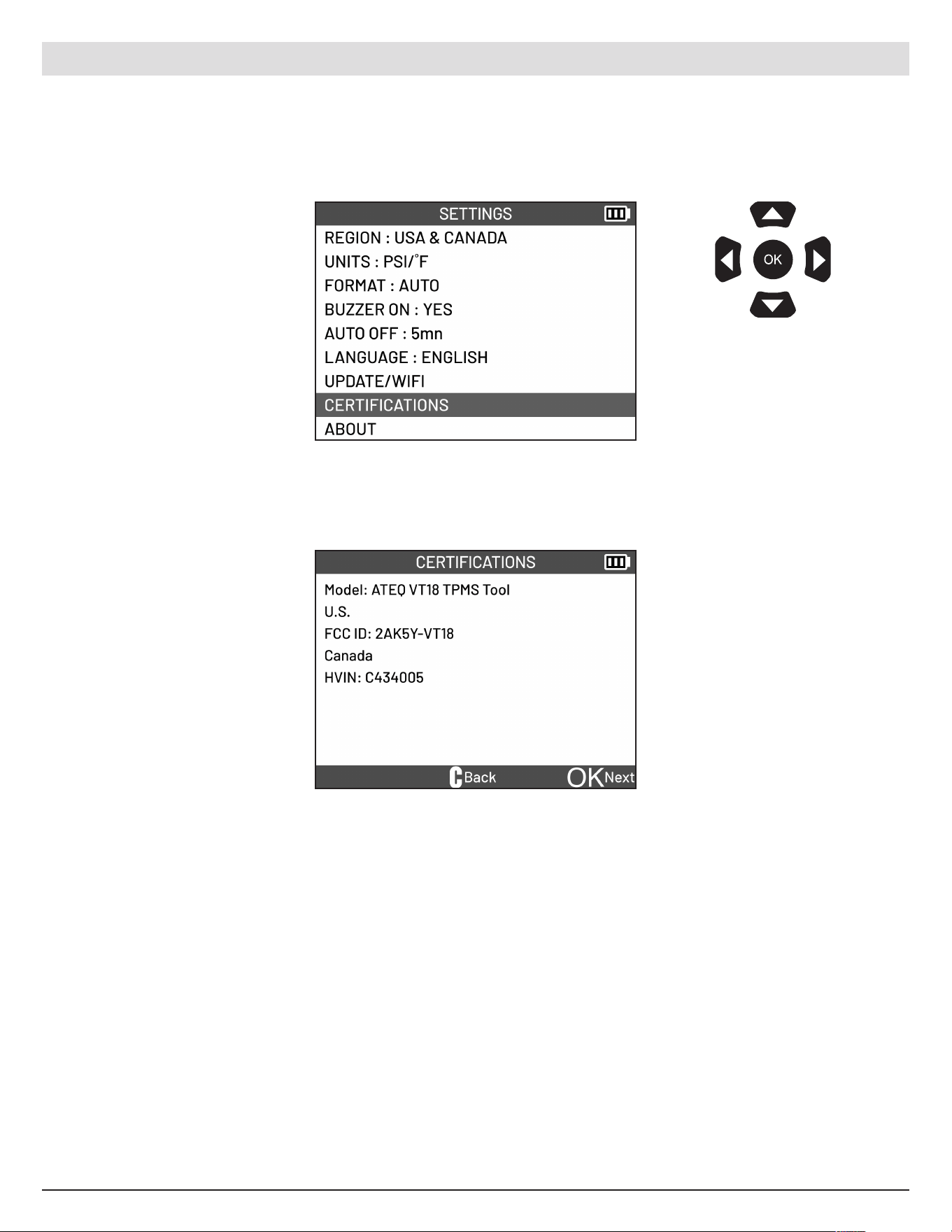 SETTINGS

REGION : USA & CANADA

UNITS : PSI/°F

FORMAT : AUTO

BUZZER ON : YES

AUTO OFF : 5mn

LANGUAGE : ENGLISH

UPDATE/WIFI

CERTIFICATIONS

ABOUT

OK

CERTIFICATIONS

Model: ATEQ VT18 TPMS Tool

U.S.

FCC ID: 2AK5Y-VT18

Canada

HVIN: C434005

C Back OK Next